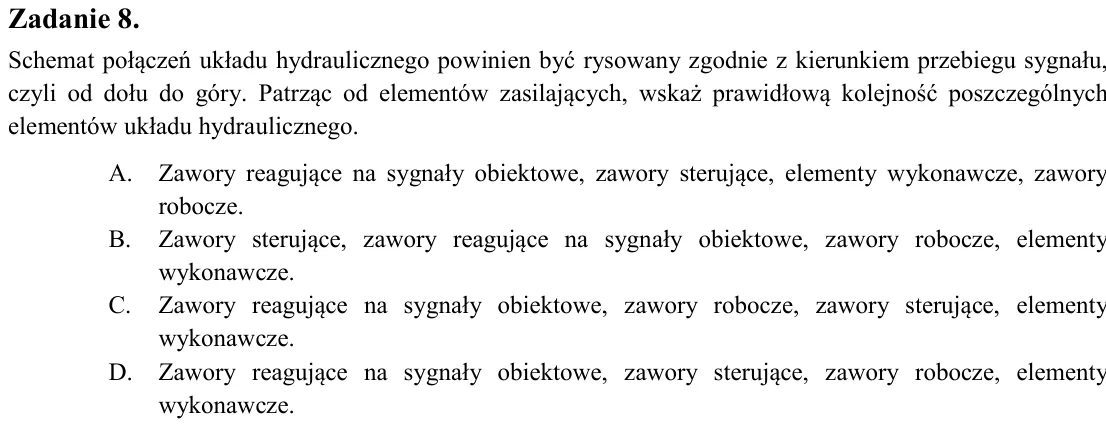 Zadanie 8.

Schemat połączeń układu hydraulicznego powinien być rysowany zgodnie z kierunkiem przebiegu sygnału, czyli od dołu do góry. Patrząc od elementów zasilających, wskaż prawidłową kolejność poszczególnych elementów układu hydraulicznego.

A. Zawory reagujące na sygnały obiektowe, zawory sterujące, elementy wykonawcze, zawory robocze.
B. Zawory sterujące, zawory reagujące na sygnały obiektowe, zawory robocze, elementy wykonawcze.
C. Zawory reagujące na sygnały obiektowe, zawory robocze, zawory sterujące, elementy wykonawcze.
D. Zawory reagujące na sygnały obiektowe, zawory sterujące, zawory robocze, elementy wykonawcze.